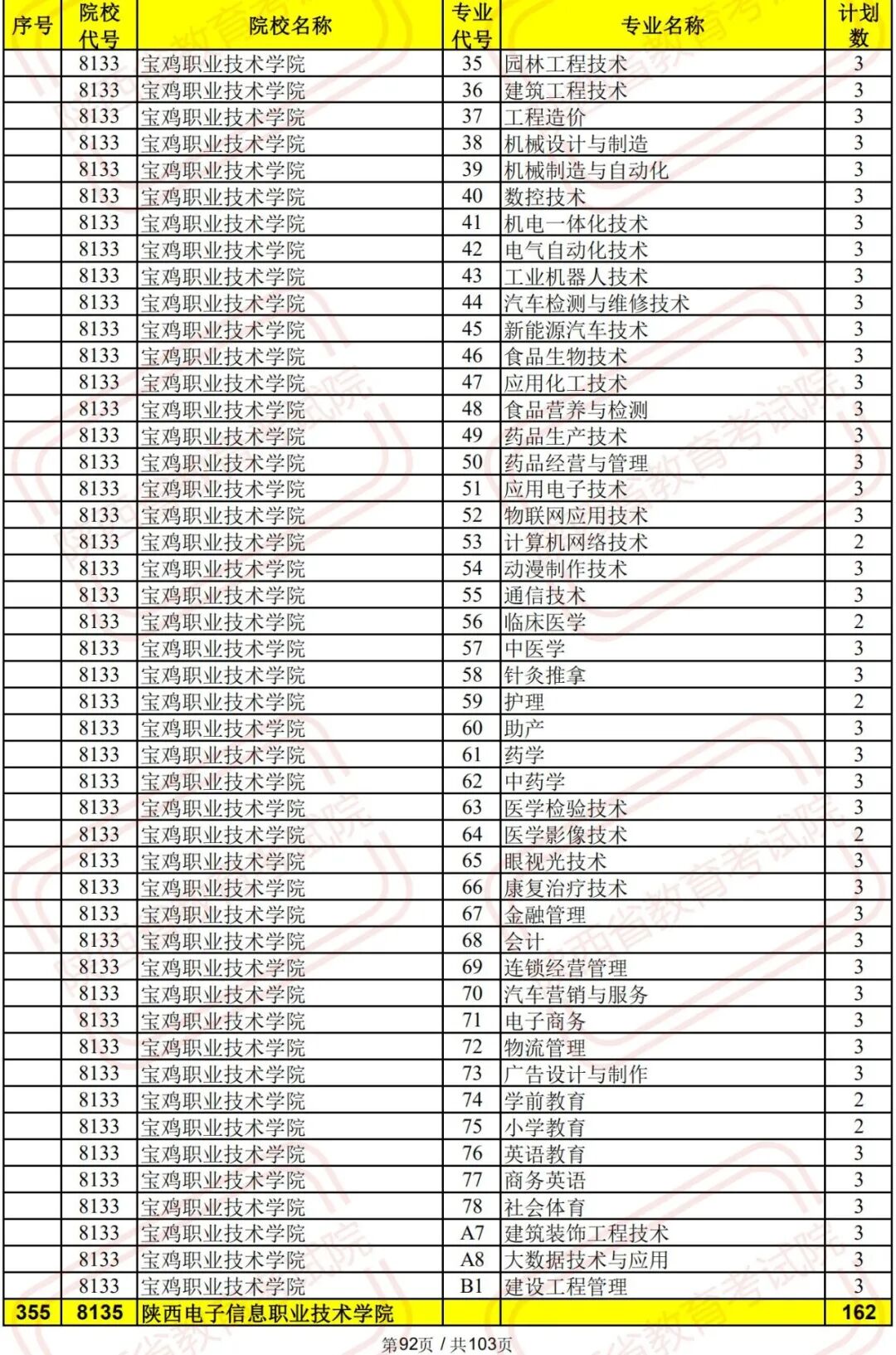 | 序号 | 院校代号 | 院校名称 | 专业代号 | 专业名称 | 计划数 |
|---|---|---|---|---|---|
| | 8133 | 宝鸡职业技术学院 | 35 | 园林工程技术 | 3 |
| | 8133 | 宝鸡职业技术学院 | 36 | 建筑工程技术 | 3 |
| | 8133 | 宝鸡职业技术学院 | 37 | 工程造价 | 3 |
| | 8133 | 宝鸡职业技术学院 | 38 | 机械设计与制造 | 3 |
| | 8133 | 宝鸡职业技术学院 | 39 | 机械制造与自动化 | 3 |
| | 8133 | 宝鸡职业技术学院 | 40 | 数控技术 | 3 |
| | 8133 | 宝鸡职业技术学院 | 41 | 机电一体化技术 | 3 |
| | 8133 | 宝鸡职业技术学院 | 42 | 电气自动化技术 | 3 |
| | 8133 | 宝鸡职业技术学院 | 43 | 工业机器人技术 | 3 |
| | 8133 | 宝鸡职业技术学院 | 44 | 汽车检测与维修技术 | 3 |
| | 8133 | 宝鸡职业技术学院 | 45 | 新能源汽车技术 | 3 |
| | 8133 | 宝鸡职业技术学院 | 46 | 食品生物技术 | 3 |
| | 8133 | 宝鸡职业技术学院 | 47 | 应用化工技术 | 3 |
| | 8133 | 宝鸡职业技术学院 | 48 | 食品营养与检测 | 3 |
| | 8133 | 宝鸡职业技术学院 | 49 | 药品生产技术 | 3 |
| | 8133 | 宝鸡职业技术学院 | 50 | 药品经营与管理 | 3 |
| | 8133 | 宝鸡职业技术学院 | 51 | 应用电子技术 | 3 |
| | 8133 | 宝鸡职业技术学院 | 52 | 物联网应用技术 | 3 |
| | 8133 | 宝鸡职业技术学院 | 53 | 计算机网络技术 | 2 |
| | 8133 | 宝鸡职业技术学院 | 54 | 动漫制作技术 | 3 |
| | 8133 | 宝鸡职业技术学院 | 55 | 通信技术 | 3 |
| | 8133 | 宝鸡职业技术学院 | 56 | 临床医学 | 2 |
| | 8133 | 宝鸡职业技术学院 | 57 | 中医学 | 3 |
| | 8133 | 宝鸡职业技术学院 | 58 | 针灸推拿 | 3 |
| | 8133 | 宝鸡职业技术学院 | 59 | 护理 | 2 |
| | 8133 | 宝鸡职业技术学院 | 60 | 助产 | 3 |
| | 8133 | 宝鸡职业技术学院 | 61 | 药学 | 3 |
| | 8133 | 宝鸡职业技术学院 | 62 | 中药学 | 3 |
| | 8133 | 宝鸡职业技术学院 | 63 | 医学检验技术 | 3 |
| | 8133 | 宝鸡职业技术学院 | 64 | 医学影像技术 | 2 |
| | 8133 | 宝鸡职业技术学院 | 65 | 眼视光技术 | 3 |
| | 8133 | 宝鸡职业技术学院 | 66 | 康复治疗技术 | 3 |
| | 8133 | 宝鸡职业技术学院 | 67 | 金融管理 | 3 |
| | 8133 | 宝鸡职业技术学院 | 68 | 会计 | 3 |
| | 8133 | 宝鸡职业技术学院 | 69 | 连锁经营管理 | 3 |
| | 8133 | 宝鸡职业技术学院 | 70 | 汽车营销与服务 | 3 |
| | 8133 | 宝鸡职业技术学院 | 71 | 电子商务 | 3 |
| | 8133 | 宝鸡职业技术学院 | 72 | 物流管理 | 3 |
| | 8133 | 宝鸡职业技术学院 | 73 | 广告设计与制作 | 3 |
| | 8133 | 宝鸡职业技术学院 | 74 | 学前教育 | 2 |
| | 8133 | 宝鸡职业技术学院 | 75 | 小学教育 | 2 |
| | 8133 | 宝鸡职业技术学院 | 76 | 英语教育 | 3 |
| | 8133 | 宝鸡职业技术学院 | 77 | 商务英语 | 3 |
| | 8133 | 宝鸡职业技术学院 | 78 | 社会体育 | 3 |
| | 8133 | 宝鸡职业技术学院 | A7 | 建筑装饰工程技术 | 3 |
| | 8133 | 宝鸡职业技术学院 | A8 | 大数据技术与应用 | 3 |
| | 8133 | 宝鸡职业技术学院 | B1 | 建设工程管理 | 3 |
| 355 | 8135 | 陕西电子信息职业技术学院 | | | 162 |

第92页 / 共103页